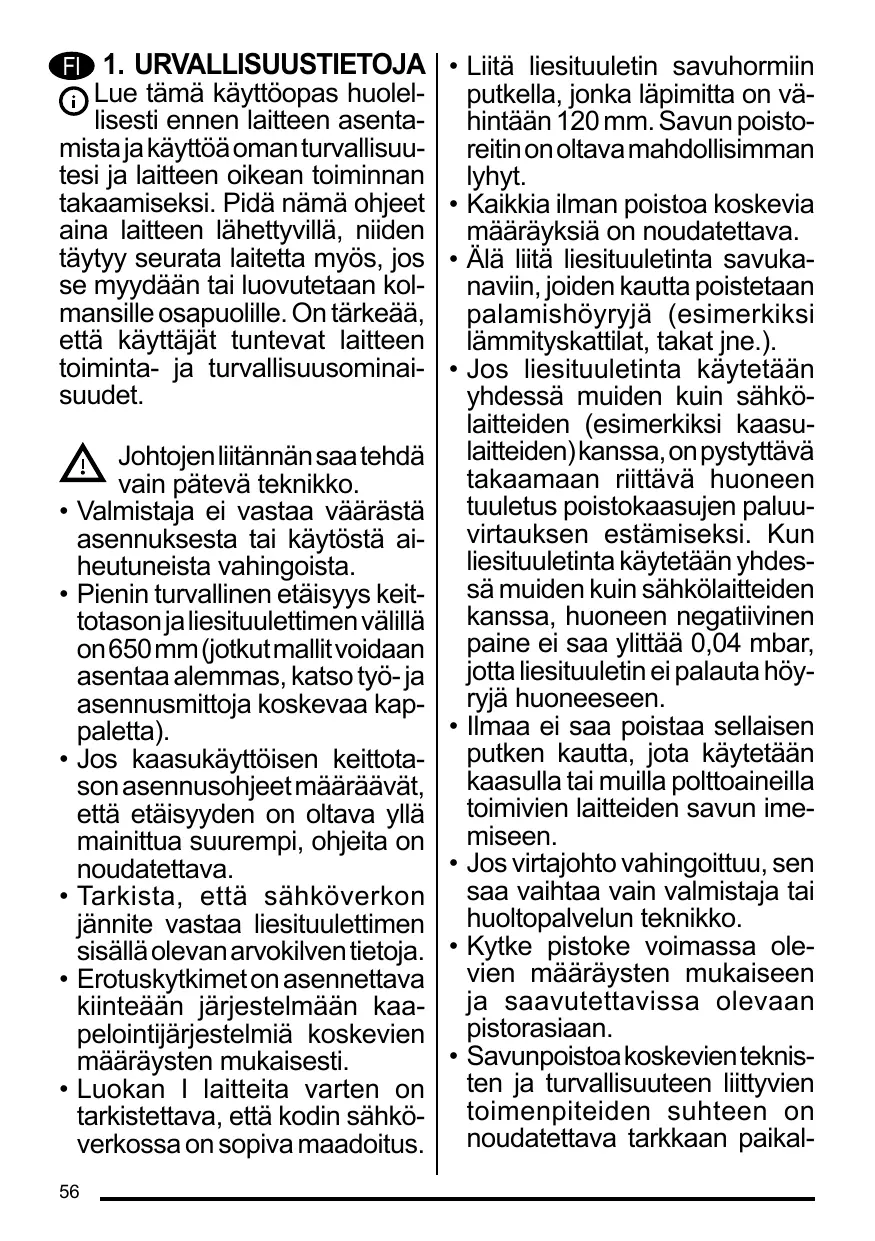 FI 1. URVALLISUUSTIETOJA

Lue tämä käyttöopas huolellisesti ennen laitteen asentamista ja käyttöä oman turvallisuutesi ja laitteen oikean toiminnan takaamiseksi. Pidä nämä ohjeet aina laitteen lähettyvillä, niiden täytyy seurata laitetta myös, jos se myydään tai luovutetaan kolmansille osapuolille. On tärkeää, että käyttäjät tuntevat laitteen toiminta- ja turvallisuusominaisuudet.

Johtojen liitännän saa tehdä vain pätevä teknikko.

• Valmistaja ei vastaa väärästä asennuksesta tai käytöstä aiheutuneista vahingoista.
• Pienin turvallinen etäisyys keittotason ja liesituulettimen välillä on 650 mm (jotkut mallit voidaan asentaa alemmas, katso työ- ja asennusmittoja koskevaa kappaletta).
• Jos kaasukäyttöisen keittotason asennusohjeet määräävät, että etäisyyden on oltava yllä mainittua suurempi, ohjeita on noudatettava.
• Tarkista, että sähköverkon jännite vastaa liesituulettimen sisällä olevan arvokilven tietoja.
• Erotuskytkimet on asennettava kiinteään järjestelmään kaapelointijärjestelmiä koskevien määräysten mukaisesti.
• Luokan I laitteita varten on tarkistettava, että kodin sähköverkossa on sopiva maadoitus.
• Liitä liesituuletin savuhormiin putkella, jonka läpimitta on vähintään 120 mm. Savun poistoreitin on oltava mahdollisimman lyhyt.
• Kaikkia ilman poistoa koskevia määräyksiä on noudatettava.
• Älä liitä liesituuletinta savukanaviin, joiden kautta poistetaan palamishöyryjä (esimerkiksi lämmityskattilat, takat jne.).
• Jos liesituuletinta käytetään yhdessä muiden kuin sähkölaitteiden (esimerkiksi kaasulaitteiden) kanssa, on pystyttävä takaamaan riittävä huoneen tuuletus poistokaasujen paluuvirtauksen estämiseksi. Kun liesituuletinta käytetään yhdessä muiden kuin sähkölaitteiden kanssa, huoneen negatiivinen paine ei saa ylittää 0,04 mbar, jotta liesituuletin ei palauta höyryjä huoneeseen.
• Ilmaa ei saa poistaa sellaisen putken kautta, jota käytetään kaasulla tai muilla polttoaineilla toimivien laitteiden savun imemiseen.
• Jos virtajohto vahingoittuu, sen saa vaihtaa vain valmistaja tai huoltopalvelun teknikko.
• Kytke pistoke voimassa olevien määräysten mukaiseen ja saavutettavissa olevaan pistorasiaan.
• Savunpoistoa koskevien teknisten ja turvallisuuteen liittyvien toimenpiteiden suhteen on noudatettava tarkkaan paikal-

56